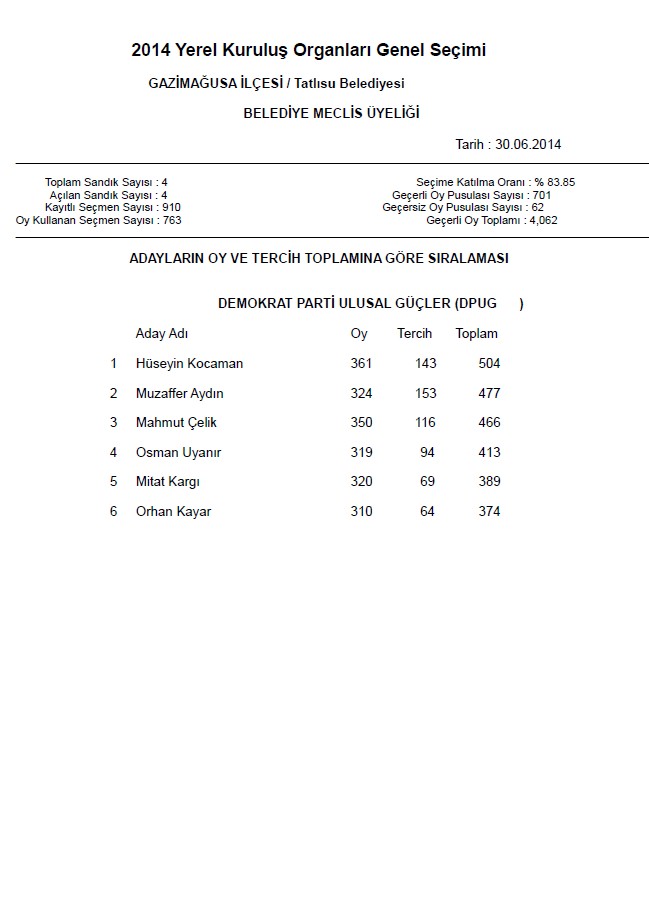 2014 Yerel Kuruluş Organları Genel Seçimi

GAZİMAĞUSA İLÇESİ / Tatlısu Belediyesi

BELEDİYE MECLİS ÜYELİĞİ

Tarih : 30.06.2014

Toplam Sandık Sayısı : 4
Açılan Sandık Sayısı : 4
Kayıtlı Seçmen Sayısı : 910
Oy Kullanan Seçmen Sayısı : 763

Seçime Katılma Oranı : % 83.85
Geçerli Oy Pusulası Sayısı : 701
Geçersiz Oy Pusulası Sayısı : 62
Geçerli Oy Toplamı : 4,062

ADAYLARIN OY VE TERCİH TOPLAMINA GÖRE SIRALAMASI

DEMOKRAT PARTİ ULUSAL GÜÇLER (DPUG )

| | Aday Adı | Oy | Tercih | Toplam |
|---|---|---|---|---|
| 1 | Hüseyin Kocaman | 361 | 143 | 504 |
| 2 | Muzaffer Aydın | 324 | 153 | 477 |
| 3 | Mahmut Çelik | 350 | 116 | 466 |
| 4 | Osman Uyanır | 319 | 94 | 413 |
| 5 | Mitat Kargı | 320 | 69 | 389 |
| 6 | Orhan Kayar | 310 | 64 | 374 |